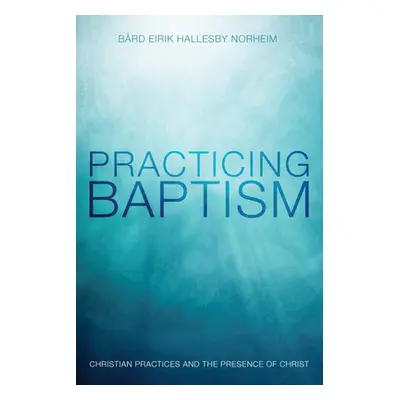 BÅRD EIRIK HALLESBY NORHEIM

PRACTICING BAPTISM

CHRISTIAN PRACTICES AND THE PRESENCE OF CHRIST